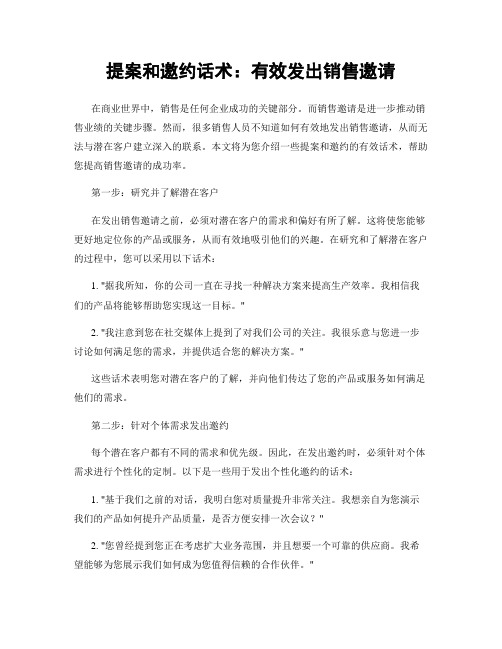 提案和邀约话术：有效发出销售邀请

在商业世界中，销售是任何企业成功的关键部分。而销售邀请是进一步推动销售业绩的关键步骤。然而，很多销售人员不知道如何有效地发出销售邀请，从而无法与潜在客户建立深入的联系。本文将为您介绍一些提案和邀约的有效话术，帮助您提高销售邀请的成功率。

第一步：研究并了解潜在客户

在发出销售邀请之前，必须对潜在客户的需求和偏好有所了解。这将使您能够更好地定位你的产品或服务，从而有效地吸引他们的兴趣。在研究和了解潜在客户的过程中，您可以采用以下话术：

1. "据我所知，你的公司一直在寻找一种解决方案来提高生产效率。我相信我们的产品将能够帮助您实现这一目标。"

2. "我注意到您在社交媒体上提到了对我们公司的关注。我很乐意与您进一步讨论如何满足您的需求，并提供适合您的解决方案。"

这些话术表明您对潜在客户的了解，并向他们传达了您的产品或服务如何满足他们的需求。

第二步：针对个体需求发出邀约

每个潜在客户都有不同的需求和优先级。因此，在发出邀约时，必须针对个体需求进行个性化的定制。以下是一些用于发出个性化邀约的话术：

1. "基于我们之前的对话，我明白您对质量提升非常关注。我想亲自为您演示我们的产品如何提升产品质量，是否方便安排一次会议？"

2. "您曾经提到您正在考虑扩大业务范围，并且想要一个可靠的供应商。我希望能够为您展示我们如何成为您值得信赖的合作伙伴。"